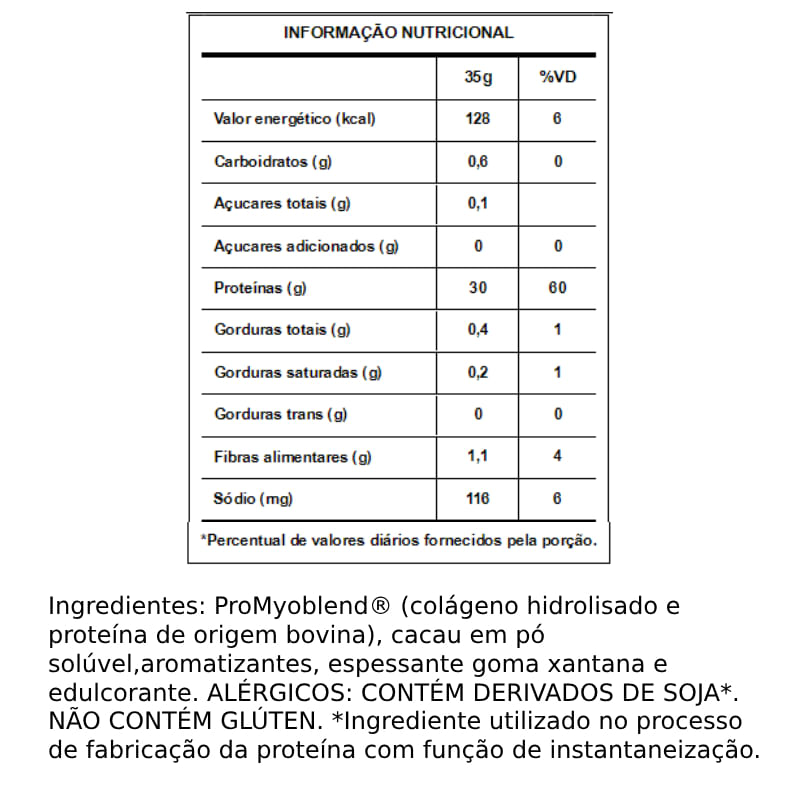 INFORMAÇÃO NUTRICIONAL

| | 35g | %VD |
|---|---|---|
| Valor energético (kcal) | 128 | 6 |
| Carboidratos (g) | 0,6 | 0 |
| Açucares totais (g) | 0,1 | |
| Açucares adicionados (g) | 0 | 0 |
| Proteínas (g) | 30 | 60 |
| Gorduras totais (g) | 0,4 | 1 |
| Gorduras saturadas (g) | 0,2 | 1 |
| Gorduras trans (g) | 0 | 0 |
| Fibras alimentares (g) | 1,1 | 4 |
| Sódio (mg) | 116 | 6 |

*Percentual de valores diários fornecidos pela porção.

Ingredientes: ProMyoblend® (colágeno hidrolisado e proteína de origem bovina), cacau em pó solúvel,aromatizantes, espessante goma xantana e edulcorante. ALÉRGICOS: CONTÉM DERIVADOS DE SOJA*. NÃO CONTÉM GLÚTEN. *Ingrediente utilizado no processo de fabricação da proteína com função de instantaneização.